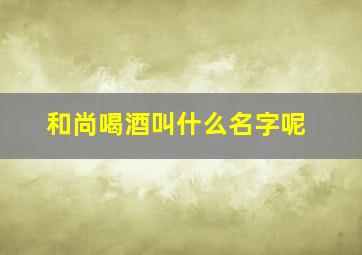 和尚喝酒叫什么名字呢